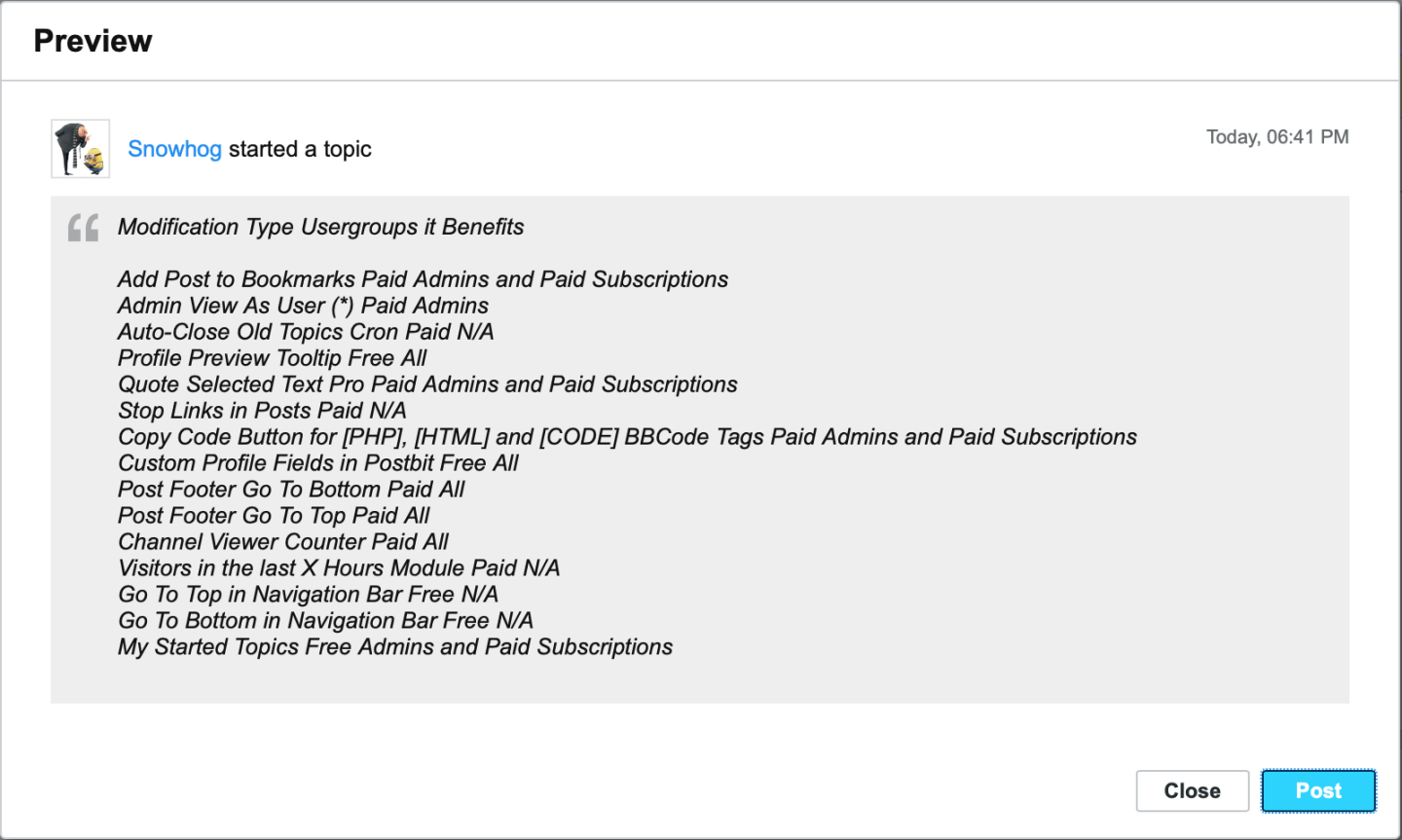 Preview

Snowhog started a topic

Today, 06:41 PM

Modification Type Usergroups it Benefits

Add Post to Bookmarks Paid Admins and Paid Subscriptions
Admin View As User (*) Paid Admins
Auto-Close Old Topics Cron Paid N/A
Profile Preview Tooltip Free All
Quote Selected Text Pro Paid Admins and Paid Subscriptions
Stop Links in Posts Paid N/A
Copy Code Button for [PHP], [HTML] and [CODE] BBCode Tags Paid Admins and Paid Subscriptions
Custom Profile Fields in Postbit Free All
Post Footer Go To Bottom Paid All
Post Footer Go To Top Paid All
Channel Viewer Counter Paid All
Visitors in the last X Hours Module Paid N/A
Go To Top in Navigation Bar Free N/A
Go To Bottom in Navigation Bar Free N/A
My Started Topics Free Admins and Paid Subscriptions

Close
Post